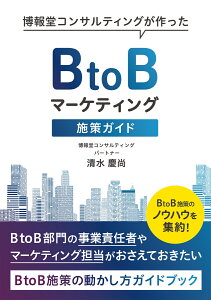 博報堂コンサルティングが作った

BtoB
マーケティング
施策ガイド

博報堂コンサルティング
パートナー
清水 慶尚

BtoB施策の
ノウハウを
集約!

BtoB部門の事業責任者や
マーケティング担当がおさえておきたい

BtoB施策の動かし方ガイドブック